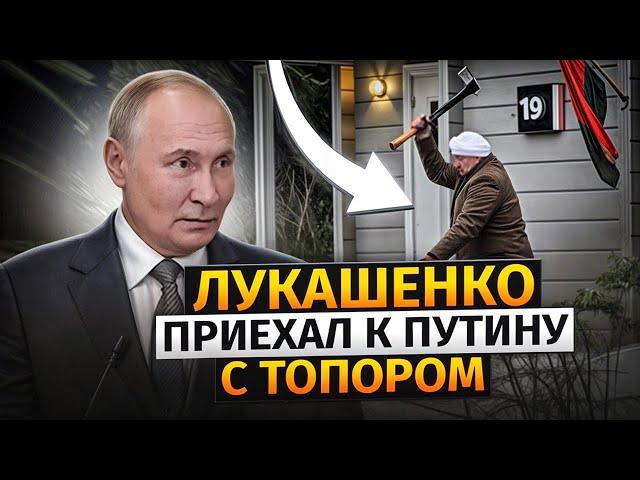 19

ЛУКАШЕНКО
ПРИЕХАЛ К ПУТИНУ
С ТОПОРОМ